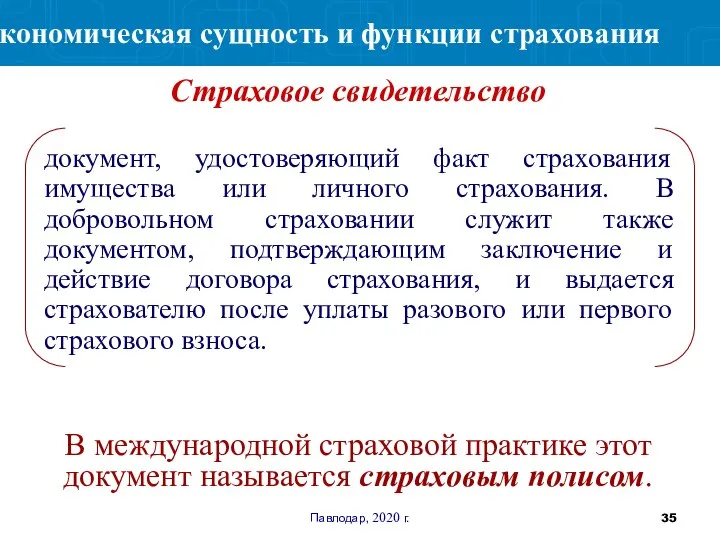 кономическая сущность и функции страхования

Страховое свидетельство

документ, удостоверяющий факт страхования имущества или личного страхования. В добровольном страховании служит также документом, подтверждающим заключение и действие договора страхования, и выдается страхователю после уплаты разового или первого страхового взноса.

В международной страховой практике этот документ называется страховым полисом.

Павлодар, 2020 г.

35